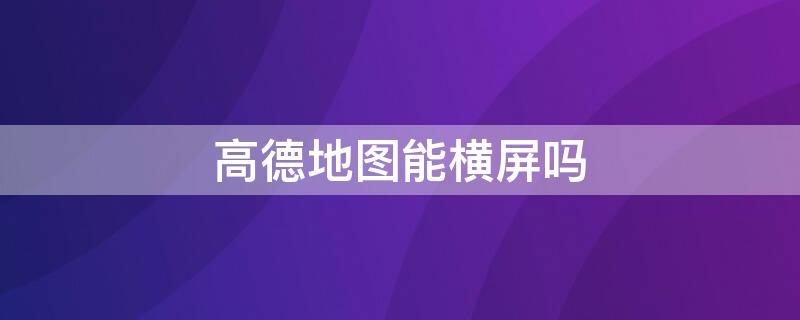 高德地图能横屏吗